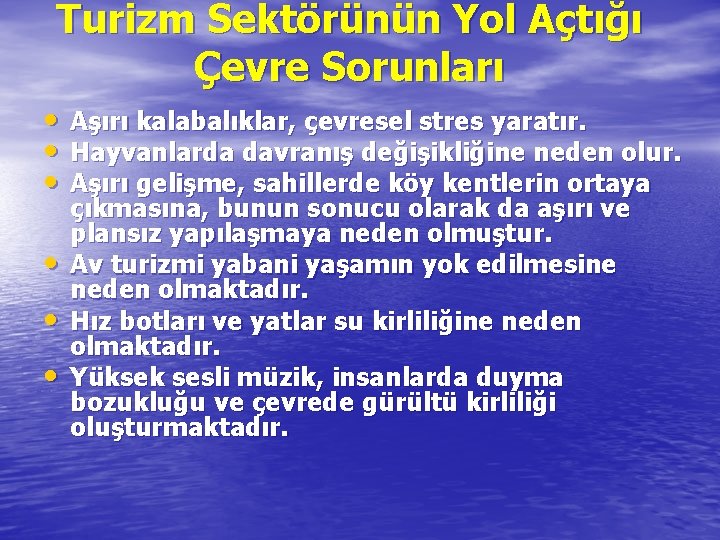 Turizm Sektörünün Yol Açtığı Çevre Sorunları

• Aşırı kalabalıklar, çevresel stres yaratır.
• Hayvanlarda davranış değişikliğine neden olur.
• Aşırı gelişme, sahillerde köy kentlerin ortaya çıkmasına, bunun sonucu olarak da aşırı ve plansız yapılaşmaya neden olmuştur.
• Av turizmi yabani yaşamın yok edilmesine neden olmaktadır.
• Hız botları ve yatlar su kirliliğine neden olmaktadır.
• Yüksek sesli müzik, insanlarda duyma bozukluğu ve çevrede gürültü kirliliği oluşturmaktadır.